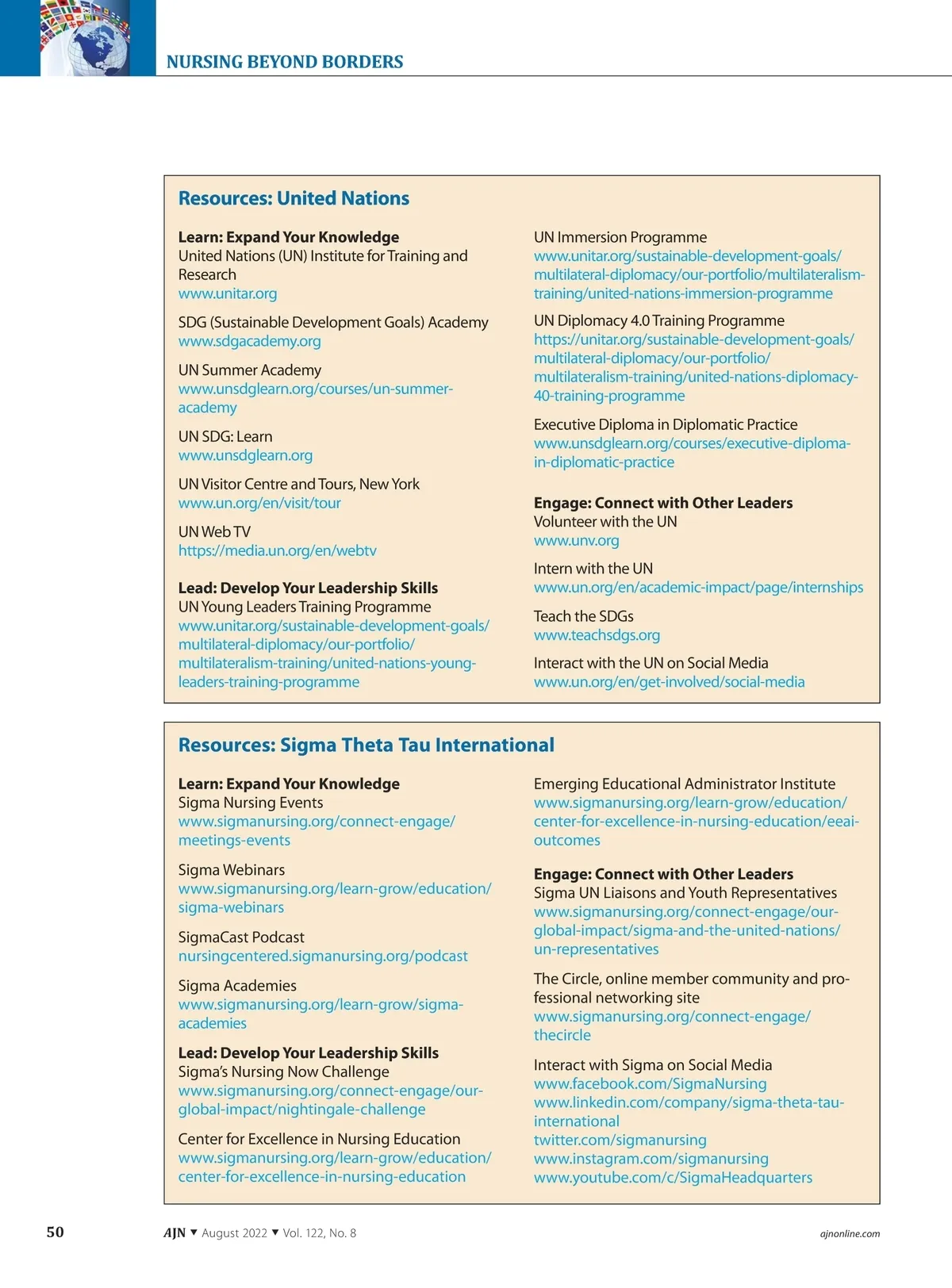 NURSING BEYOND BORDERS

Resources: United Nations

Learn: Expand Your Knowledge
United Nations (UN) Institute for Training and Research
www.unitar.org

SDG (Sustainable Development Goals) Academy
www.sdgacademy.org

UN Summer Academy
www.unsdglearn.org/courses/un-summer-academy

UN SDG: Learn
www.unsdglearn.org

UN Visitor Centre and Tours, New York
www.un.org/en/visit/tour

UN Web TV
https://media.un.org/en/webtv

Lead: Develop Your Leadership Skills
UN Young Leaders Training Programme
www.unitar.org/sustainable-development-goals/multilateral-diplomacy/our-portfolio/multilateralism-training/united-nations-young-leaders-training-programme

UN Immersion Programme
www.unitar.org/sustainable-development-goals/multilateral-diplomacy/our-portfolio/multilateralism-training/united-nations-immersion-programme

UN Diplomacy 4.0 Training Programme
https://unitar.org/sustainable-development-goals/multilateral-diplomacy/our-portfolio/multilateralism-training/united-nations-diplomacy-40-training-programme

Executive Diploma in Diplomatic Practice
www.unsdglearn.org/courses/executive-diploma-in-diplomatic-practice

Engage: Connect with Other Leaders
Volunteer with the UN
www.unv.org

Intern with the UN
www.un.org/en/academic-impact/page/internships

Teach the SDGs
www.teachsdgs.org

Interact with the UN on Social Media
www.un.org/en/get-involved/social-media

Resources: Sigma Theta Tau International

Learn: Expand Your Knowledge
Sigma Nursing Events
www.sigmanursing.org/connect-engage/meetings-events

Sigma Webinars
www.sigmanursing.org/learn-grow/education/sigma-webinars

SigmaCast Podcast
nursingcentered.sigmanursing.org/podcast

Sigma Academies
www.sigmanursing.org/learn-grow/sigma-academies

Lead: Develop Your Leadership Skills
Sigma's Nursing Now Challenge
www.sigmanursing.org/connect-engage/our-global-impact/nightingale-challenge

Center for Excellence in Nursing Education
www.sigmanursing.org/learn-grow/education/center-for-excellence-in-nursing-education

Emerging Educational Administrator Institute
www.sigmanursing.org/learn-grow/education/center-for-excellence-in-nursing-education/eeai-outcomes

Engage: Connect with Other Leaders
Sigma UN Liaisons and Youth Representatives
www.sigmanursing.org/connect-engage/our-global-impact/sigma-and-the-united-nations/un-representatives

The Circle, online member community and professional networking site
www.sigmanursing.org/connect-engage/thecircle

Interact with Sigma on Social Media
www.facebook.com/SigmaNursing
www.linkedin.com/company/sigma-theta-tau-international
twitter.com/sigmanursing
www.instagram.com/sigmanursing
www.youtube.com/c/SigmaHeadquarters

50 AJN ▼ August 2022 ▼ Vol. 122, No. 8 ajnonline.com